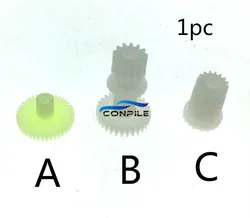 1pc

CONPILE

A B C